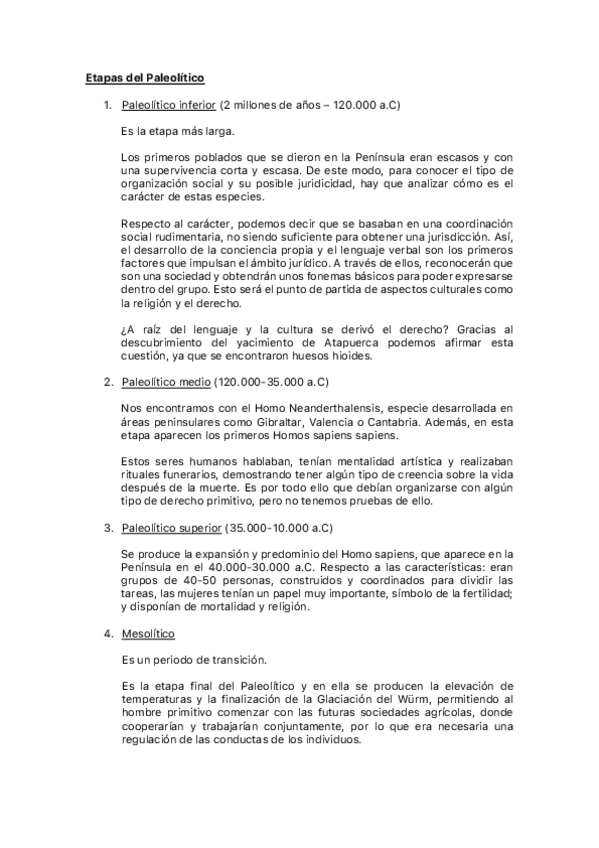 Etapas del Paleolítico

1. Paleolítico inferior (2 millones de años – 120.000 a.C)

Es la etapa más larga.

Los primeros poblados que se dieron en la Península eran escasos y con una supervivencia corta y escasa. De este modo, para conocer el tipo de organización social y su posible juridicidad, hay que analizar cómo es el carácter de estas especies.

Respecto al carácter, podemos decir que se basaban en una coordinación social rudimentaria, no siendo suficiente para obtener una jurisdicción. Así, el desarrollo de la conciencia propia y el lenguaje verbal son los primeros factores que impulsan el ámbito jurídico. A través de ellos, reconocerán que son una sociedad y obtendrán unos fonemas básicos para poder expresarse dentro del grupo. Esto será el punto de partida de aspectos culturales como la religión y el derecho.

¿A raíz del lenguaje y la cultura se derivó el derecho? Gracias al descubrimiento del yacimiento de Atapuerca podemos afirmar esta cuestión, ya que se encontraron huesos hioides.

2. Paleolítico medio (120.000-35.000 a.C)

Nos encontramos con el Homo Neanderthalensis, especie desarrollada en áreas peninsulares como Gibraltar, Valencia o Cantabria. Además, en esta etapa aparecen los primeros Homos sapiens sapiens.

Estos seres humanos hablaban, tenían mentalidad artística y realizaban rituales funerarios, demostrando tener algún tipo de creencia sobre la vida después de la muerte. Es por todo ello que debían organizarse con algún tipo de derecho primitivo, pero no tenemos pruebas de ello.

3. Paleolítico superior (35.000-10.000 a.C)

Se produce la expansión y predominio del Homo sapiens, que aparece en la Península en el 40.000-30.000 a.C. Respecto a las características: eran grupos de 40-50 personas, construidos y coordinados para dividir las tareas, las mujeres tenían un papel muy importante, símbolo de la fertilidad; y disponían de mortalidad y religión.

4. Mesolítico

Es un periodo de transición.

Es la etapa final del Paleolítico y en ella se producen la elevación de temperaturas y la finalización de la Glaciación del Würm, permitiendo al hombre primitivo comenzar con las futuras sociedades agrícolas, donde cooperarían y trabajarían conjuntamente, por lo que era necesaria una regulación de las conductas de los individuos.